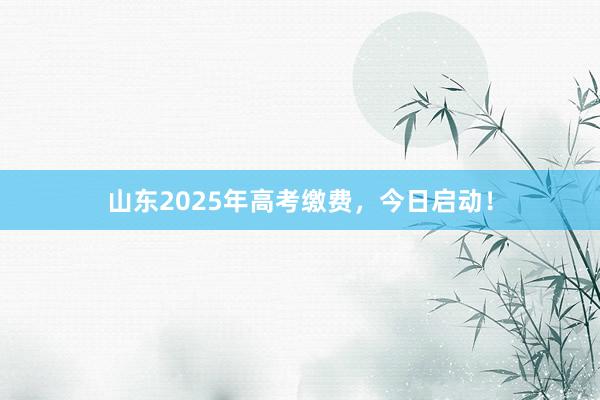 山东2025年高考缴费，今日启动！